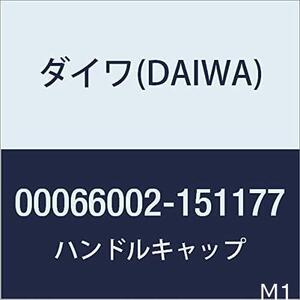 ダイワ(DAIWA)

00066002-151177
ハンドルキャップ

M1